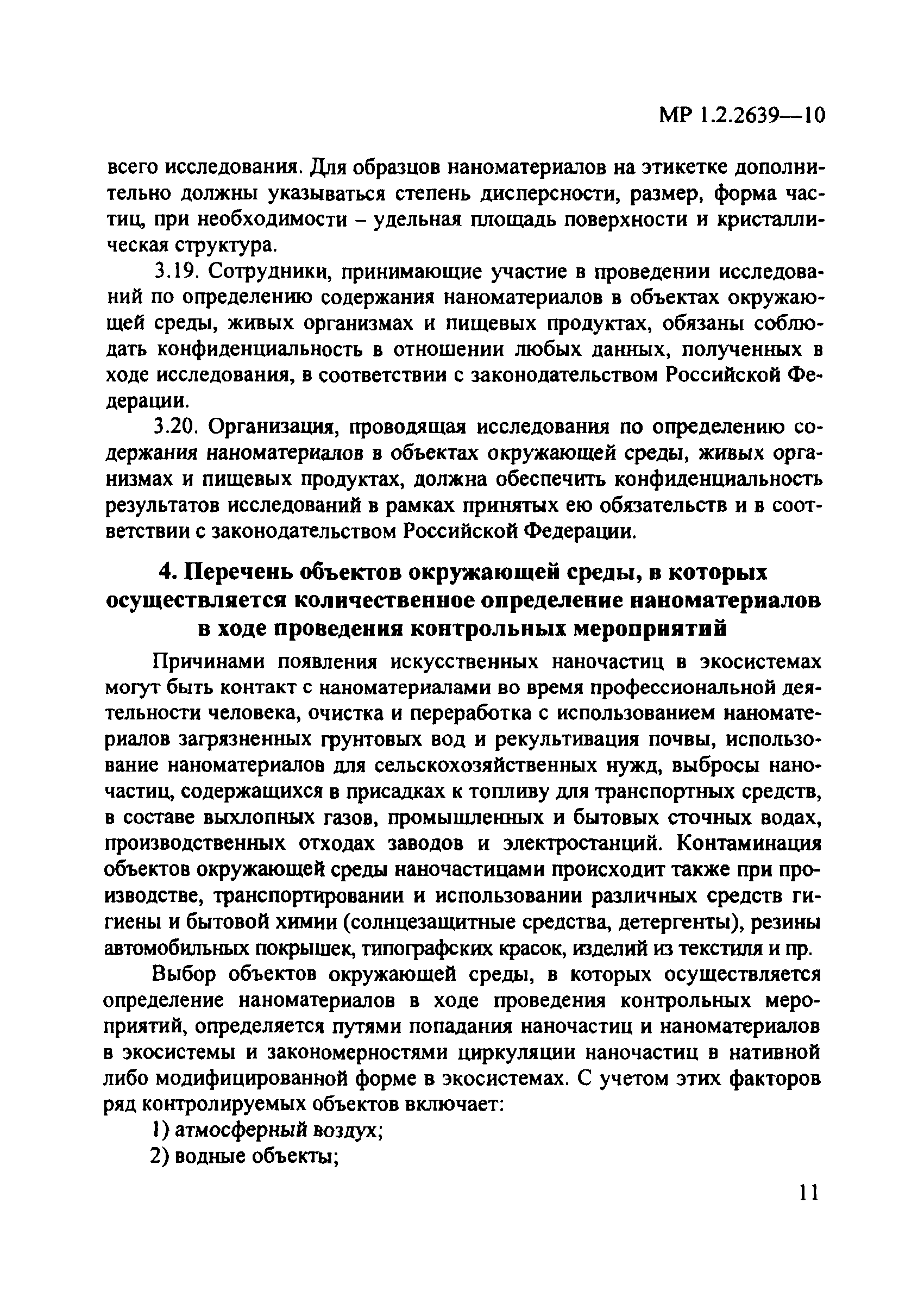 МР 1.2.2639—10

всего исследования. Для образцов наноматериалов на этикетке дополнительно должны указываться степень дисперсности, размер, форма частиц, при необходимости – удельная площадь поверхности и кристаллическая структура.

3.19. Сотрудники, принимающие участие в проведении исследований по определению содержания наноматериалов в объектах окружающей среды, живых организмах и пищевых продуктах, обязаны соблюдать конфиденциальность в отношении любых данных, полученных в ходе исследования, в соответствии с законодательством Российской Федерации.

3.20. Организация, проводящая исследования по определению содержания наноматериалов в объектах окружающей среды, живых организмах и пищевых продуктах, должна обеспечить конфиденциальность результатов исследований в рамках принятых ею обязательств и в соответствии с законодательством Российской Федерации.

4. Перечень объектов окружающей среды, в которых осуществляется количественное определение наноматериалов в ходе проведения контрольных мероприятий

Причинами появления искусственных наночастиц в экосистемах могут быть контакт с наноматериалами во время профессиональной деятельности человека, очистка и переработка с использованием наноматериалов загрязненных грунтовых вод и рекультивация почвы, использование наноматериалов для сельскохозяйственных нужд, выбросы наночастиц, содержащихся в присадках к топливу для транспортных средств, в составе выхлопных газов, промышленных и бытовых сточных водах, производственных отходах заводов и электростанций. Контаминация объектов окружающей среды наночастицами происходит также при производстве, транспортировании и использовании различных средств гигиены и бытовой химии (солнцезащитные средства, детергенты), резины автомобильных покрышек, типографских красок, изделий из текстиля и пр.

Выбор объектов окружающей среды, в которых осуществляется определение наноматериалов в ходе проведения контрольных мероприятий, определяется путями попадания наночастиц и наноматериалов в экосистемы и закономерностями циркуляции наночастиц в нативной либо модифицированной форме в экосистемах. С учетом этих факторов ряд контролируемых объектов включает:

1) атмосферный воздух;

2) водные объекты;

11